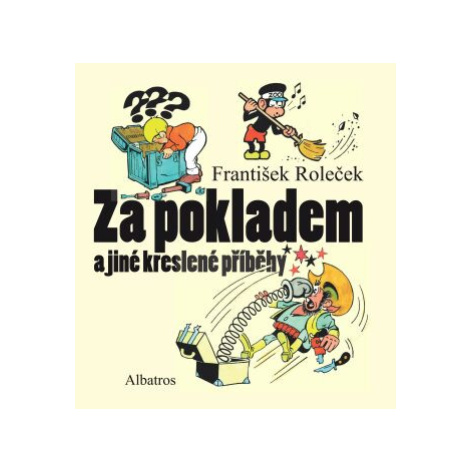 ???

ZOO

František Roleček

Za pokladem

a jiné kreslené příběhy

Albatros